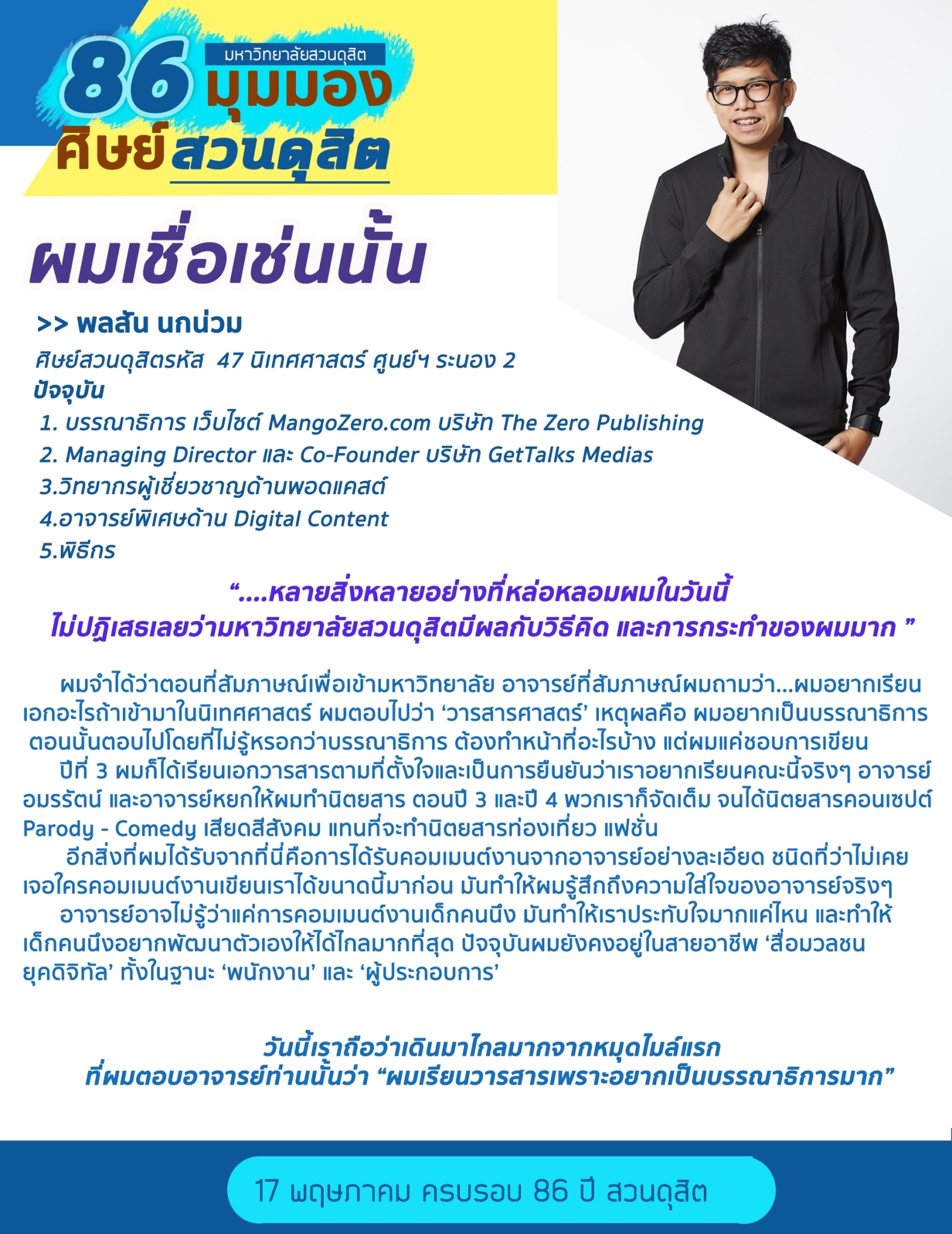 86 มหาวิทยาลัยสวนดุสิต มุมมอง ศิษย์สวนดุสิต

ผมเชื่อเช่นนั้น

>> พลสัน นกน่วม

ศิษย์สวนดุสิตรหัส 47 นิเทศศาสตร์ ศูนย์ฯ ระนอง 2
ปัจจุบัน
1. บรรณาธิการ เว็บไซต์ MangoZero.com บริษัท The Zero Publishing
2. Managing Director และ Co-Founder บริษัท GetTalks Medias
3.วิทยากรผู้เชี่ยวชาญด้านพอดแคสต์
4.อาจารย์พิเศษด้าน Digital Content
5.พิธีกร

“....หลายสิ่งหลายอย่างที่หล่อหลอมผมในวันนี้ ไม่ปฏิเสธเลยว่ามหาวิทยาลัยสวนดุสิตมีผลกับวิธีคิด และการกระทำของผมมาก ”

ผมจำได้ว่าตอนที่สัมภาษณ์เพื่อเข้ามหาวิทยาลัย อาจารย์ที่สัมภาษณ์ผมถามว่า...ผมอยากเรียนเอกอะไรถ้าเข้ามาในนิเทศศาสตร์ ผมตอบไปว่า ‘วารสารศาสตร์’ เหตุผลคือ ผมอยากเป็นบรรณาธิการ ตอนนั้นตอบไปโดยที่ไม่รู้หรอกว่าบรรณาธิการ ต้องทำหน้าที่อะไรบ้าง แต่ผมแค่ชอบการเขียน

ปีที่ 3 ผมก็ได้เรียนเอกวารสารตามที่ตั้งใจและเป็นการยืนยันว่าเราอยากเรียนคณะนี้จริงๆ อาจารย์อมรรัตน์ และอาจารย์หยกให้ผมทำนิตยสาร ตอนปี 3 และปี 4 พวกเราก็จัดเต็ม จนได้นิตยสารคอนเซปต์ Parody - Comedy เสียดสีสังคม แทนที่จะทำนิตยสารท่องเที่ยว แฟชั่น

อีกสิ่งที่ผมได้รับจากที่นี่คือการได้รับคอมเมนต์งานจากอาจารย์อย่างละเอียด ชนิดที่ว่าไม่เคยเจอใครคอมเมนต์งานเขียนเราได้ขนาดนี้มาก่อน มันทำให้ผมรู้สึกถึงความใส่ใจของอาจารย์จริงๆ

อาจารย์อาจไม่รู้ว่าแค่การคอมเมนต์งานเด็กคนนึง มันทำให้เราประทับใจมากแค่ไหน และทำให้เด็กคนนึงอยากพัฒนาตัวเองให้ได้ไกลมากที่สุด ปัจจุบันผมยังคงอยู่ในสายอาชีพ ‘สื่อมวลชนยุคดิจิทัล’ ทั้งในฐานะ ‘พนักงาน’ และ ‘ผู้ประกอบการ’

วันนี้เราถือว่าเดินมาไกลมากจากหมุดไมล์แรก ที่ผมตอบอาจารย์ท่านนั้นว่า “ผมเรียนวารสารเพราะอยากเป็นบรรณาธิการมาก”

17 พฤษภาคม ครบรอบ 86 ปี สวนดุสิต